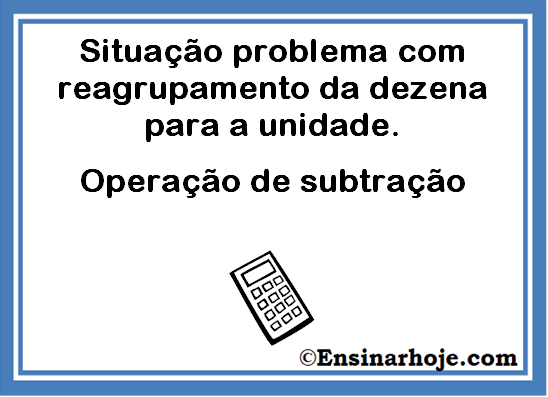 Situação problema com reagrupamento da dezena para a unidade.

Operação de subtração

©Ensinarhoje.com